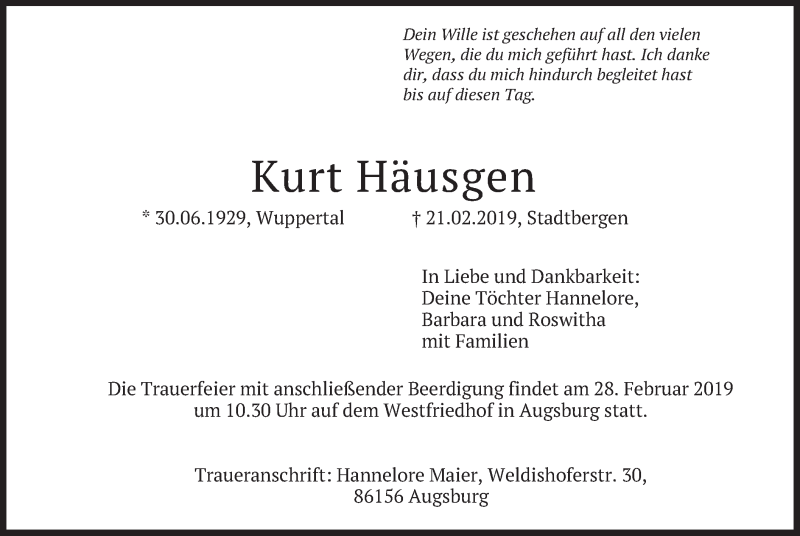 Dein Wille ist geschehen auf all den vielen Wegen, die du mich geführt hast. Ich danke dir, dass du mich hindurch begleitet hast bis auf diesen Tag.

Kurt Häusgen

* 30.06.1929, Wuppertal † 21.02.2019, Stadtbergen

In Liebe und Dankbarkeit:
Deine Töchter Hannelore,
Barbara und Roswitha
mit Familien

Die Trauerfeier mit anschließender Beerdigung findet am 28. Februar 2019 um 10.30 Uhr auf dem Westfriedhof in Augsburg statt.

Traueranschrift: Hannelore Maier, Weldishoferstr. 30,
86156 Augsburg